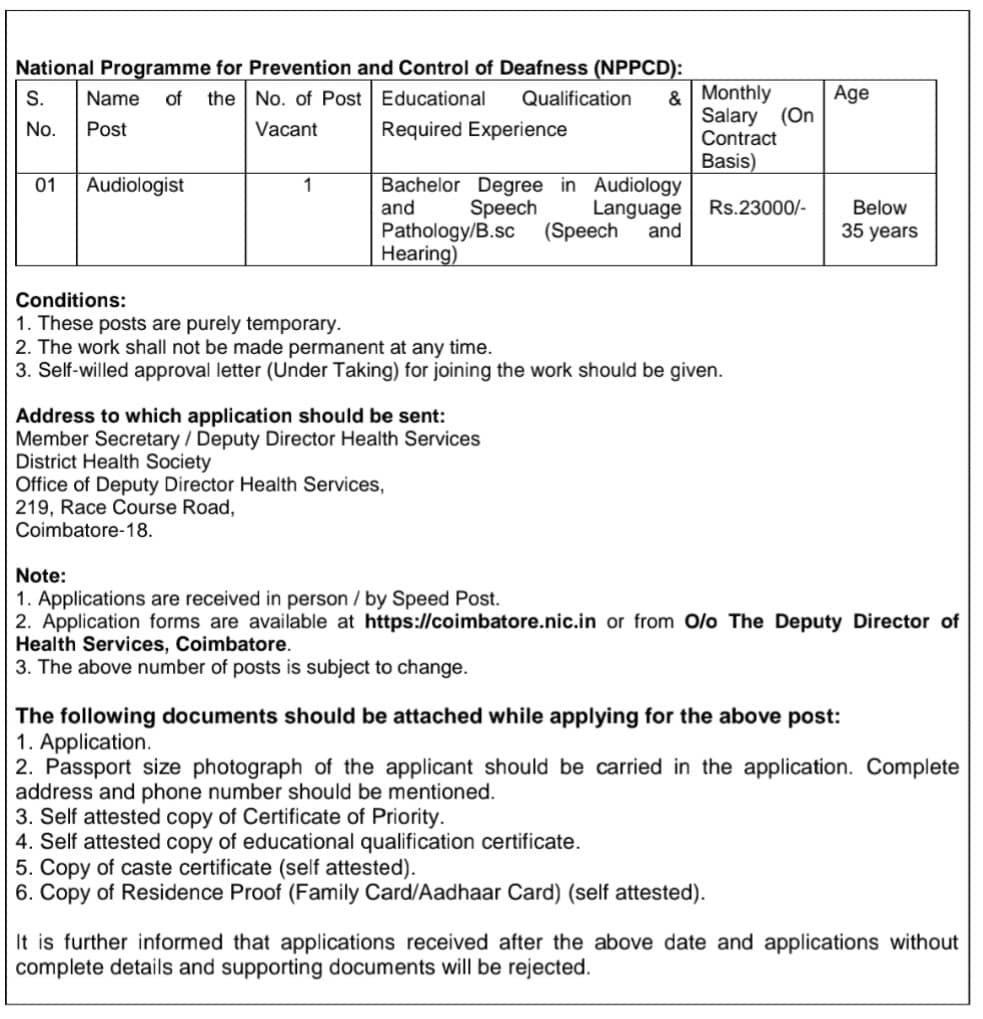 National Programme for Prevention and Control of Deafness (NPPCD):

| S. No. | Name of the Post | No. of Post Vacant | Educational Qualification & Required Experience | Monthly Salary (On Contract Basis) | Age |
|---|---|---|---|---|---|
| 01 | Audiologist | 1 | Bachelor Degree in Audiology and Speech Language Pathology/B.sc (Speech and Hearing) | Rs.23000/- | Below 35 years |

Conditions:
1. These posts are purely temporary.
2. The work shall not be made permanent at any time.
3. Self-willed approval letter (Under Taking) for joining the work should be given.

Address to which application should be sent:
Member Secretary / Deputy Director Health Services
District Health Society
Office of Deputy Director Health Services,
219, Race Course Road,
Coimbatore-18.

Note:
1. Applications are received in person / by Speed Post.
2. Application forms are available at https://coimbatore.nic.in or from O/o The Deputy Director of Health Services, Coimbatore.
3. The above number of posts is subject to change.

The following documents should be attached while applying for the above post:
1. Application.
2. Passport size photograph of the applicant should be carried in the application. Complete address and phone number should be mentioned.
3. Self attested copy of Certificate of Priority.
4. Self attested copy of educational qualification certificate.
5. Copy of caste certificate (self attested).
6. Copy of Residence Proof (Family Card/Aadhaar Card) (self attested).

It is further informed that applications received after the above date and applications without complete details and supporting documents will be rejected.